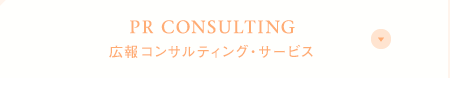 PR CONSULTING
広報コンサルティング・サービス